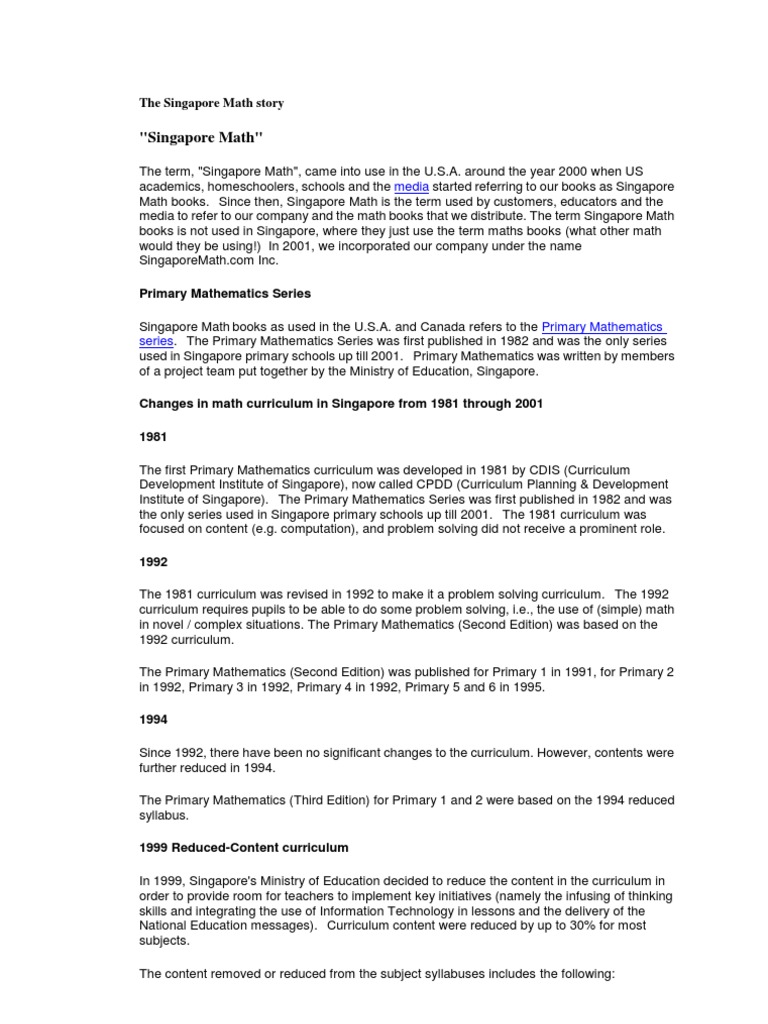 The Singapore Math story

"Singapore Math"

The term, "Singapore Math", came into use in the U.S.A. around the year 2000 when US academics, homeschoolers, schools and the media started referring to our books as Singapore Math books. Since then, Singapore Math is the term used by customers, educators and the media to refer to our company and the math books that we distribute. The term Singapore Math books is not used in Singapore, where they just use the term maths books (what other math would they be using!) In 2001, we incorporated our company under the name SingaporeMath.com Inc.

Primary Mathematics Series

Singapore Math books as used in the U.S.A. and Canada refers to the Primary Mathematics series. The Primary Mathematics Series was first published in 1982 and was the only series used in Singapore primary schools up till 2001. Primary Mathematics was written by members of a project team put together by the Ministry of Education, Singapore.

Changes in math curriculum in Singapore from 1981 through 2001

1981

The first Primary Mathematics curriculum was developed in 1981 by CDIS (Curriculum Development Institute of Singapore), now called CPDD (Curriculum Planning & Development Institute of Singapore). The Primary Mathematics Series was first published in 1982 and was the only series used in Singapore primary schools up till 2001. The 1981 curriculum was focused on content (e.g. computation), and problem solving did not receive a prominent role.

1992

The 1981 curriculum was revised in 1992 to make it a problem solving curriculum. The 1992 curriculum requires pupils to be able to do some problem solving, i.e., the use of (simple) math in novel / complex situations. The Primary Mathematics (Second Edition) was based on the 1992 curriculum.

The Primary Mathematics (Second Edition) was published for Primary 1 in 1991, for Primary 2 in 1992, Primary 3 in 1992, Primary 4 in 1992, Primary 5 and 6 in 1995.

1994

Since 1992, there have been no significant changes to the curriculum. However, contents were further reduced in 1994.

The Primary Mathematics (Third Edition) for Primary 1 and 2 were based on the 1994 reduced syllabus.

1999 Reduced-Content curriculum

In 1999, Singapore's Ministry of Education decided to reduce the content in the curriculum in order to provide room for teachers to implement key initiatives (namely the infusing of thinking skills and integrating the use of Information Technology in lessons and the delivery of the National Education messages). Curriculum content were reduced by up to 30% for most subjects.

The content removed or reduced from the subject syllabuses includes the following: